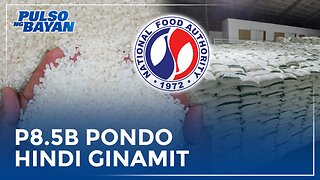 PULSO NG BAYAN

NATIONAL FOOD AUTHORITY
1972

P8.5B PONDO HINDI GINAMIT